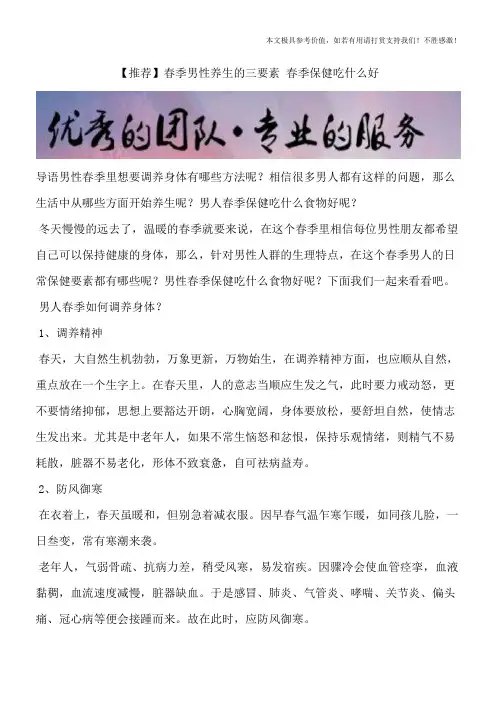 本文极具参考价值，如若有用请打赏支持我们！不胜感激！

【推荐】春季男性养生的三要素 春季保健吃什么好

优秀的团队·专业的服务

导语男性春季里想要调养身体有哪些方法呢？相信很多男人都有这样的问题，那么生活中从哪些方面开始养生呢？男人春季保健吃什么食物好呢？

冬天慢慢的远去了，温暖的春季就要来说，在这个春季里相信每位男性朋友都希望自己可以保持健康的身体，那么，针对男性人群的生理特点，在这个春季男人的日常保健要素都有哪些呢？男性春季保健吃什么食物好呢？下面我们一起来看看吧。

男人春季如何调养身体？

1、调养精神

春天，大自然生机勃勃，万象更新，万物始生，在调养精神方面，也应顺从自然，重点放在一个生字上。在春天里，人的意志当顺应生发之气，此时要力戒动怒，更不要情绪抑郁，思想上要豁达开朗，心胸宽阔，身体要放松，要舒坦自然，使情志生发出来。尤其是中老年人，如果不常生恼怒和忿恨，保持乐观情绪，则精气不易耗散，脏器不易老化，形体不致衰惫，自可祛病益寿。

2、防风御寒

在衣着上，春天虽暖和，但别急着减衣服。因早春气温乍寒乍暖，如同孩儿脸，一日叁变，常有寒潮来袭。

老年人，气弱骨疏、抗病力差，稍受风寒，易发宿疾。因骤冷会使血管痉挛，血液黏稠，血流速度减慢，脏器缺血。于是感冒、肺炎、气管炎、哮喘、关节炎、偏头痛、冠心病等便会接踵而来。故在此时，应防风御寒。